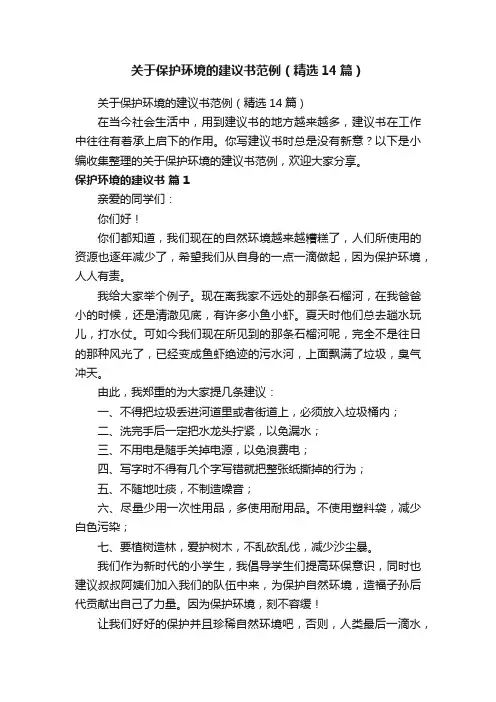 关于保护环境的建议书范例（精选14篇）

关于保护环境的建议书范例（精选14篇）

在当今社会生活中，用到建议书的地方越来越多，建议书在工作中往往有着承上启下的作用。你写建议书时总是没有新意？以下是小编收集整理的关于保护环境的建议书范例，欢迎大家分享。

保护环境的建议书 篇1

亲爱的同学们：

你们好！

你们都知道，我们现在的自然环境越来越糟糕了，人们所使用的资源也逐年减少了，希望我们从自身的一点一滴做起，因为保护环境，人人有责。

我给大家举个例子。现在离我家不远处的那条石榴河，在我爸爸小的时候，还是清澈见底，有许多小鱼小虾。夏天时他们总去趟水玩儿，打水仗。可如今我们现在所见到的那条石榴河呢，完全不是往日的那种风光了，已经变成鱼虾绝迹的污水河，上面飘满了垃圾，臭气冲天。

由此，我郑重的为大家提几条建议：

一、不得把垃圾丢进河道里或者街道上，必须放入垃圾桶内；

二、洗完手后一定把水龙头拧紧，以免漏水；

三、不用电是随手关掉电源，以免浪费电；

四、写字时不得有几个字写错就把整张纸撕掉的行为；

五、不随地吐痰，不制造噪音；

六、尽量少用一次性用品，多使用耐用品。不使用塑料袋，减少白色污染；

七、要植树造林，爱护树木，不乱砍乱伐，减少沙尘暴。

我们作为新时代的小学生，我倡导学生们提高环保意识，同时也建议叔叔阿姨们加入我们的队伍中来，为保护自然环境，造福子孙后代贡献出自己了力量。因为保护环境，刻不容缓！

让我们好好的保护并且珍稀自然环境吧，否则，人类最后一滴水，